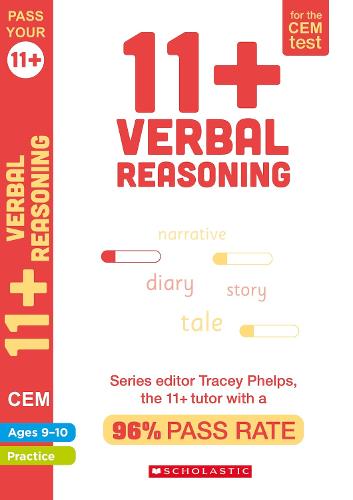 PASS YOUR 11+

11+ VERBAL REASONING

CEM

Ages 9–10

Practice

for the CEM test

11+ VERBAL REASONING

narrative

diary

story

tale

Series editor Tracey Phelps, the 11+ tutor with a

96% PASS RATE

SCHOLASTIC